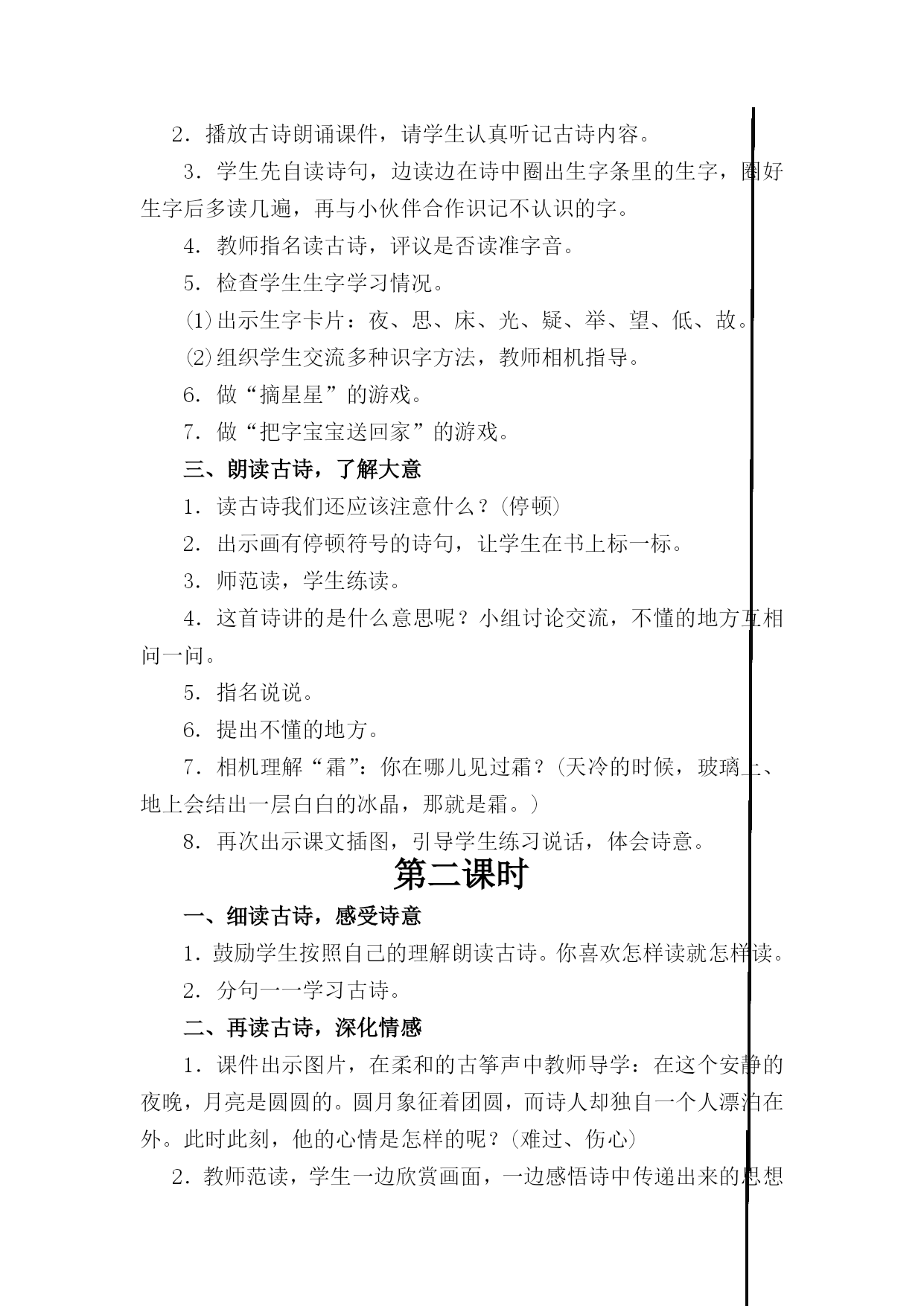 2．播放古诗朗诵课件，请学生认真听记古诗内容。

3．学生先自读诗句，边读边在诗中圈出生字条里的生字，圈好生字后多读几遍，再与小伙伴合作识记不认识的字。

4．教师指名读古诗，评议是否读准字音。

5．检查学生生字学习情况。

⑴出示生字卡片：夜、思、床、光、疑、举、望、低、故。

⑵组织学生交流多种识字方法，教师相机指导。

6．做“摘星星”的游戏。

7．做“把字宝宝送回家”的游戏。

三、朗读古诗，了解大意

1．读古诗我们还应该注意什么？(停顿)

2．出示画有停顿符号的诗句，让学生在书上标一标。

3．师范读，学生练读。

4．这首诗讲的是什么意思呢？小组讨论交流，不懂的地方互相问一问。

5．指名说说。

6．提出不懂的地方。

7．相机理解“霜”：你在哪儿见过霜？(天冷的时候，玻璃上、地上会结出一层白白的冰晶，那就是霜。)

8．再次出示课文插图，引导学生练习说话，体会诗意。

第二课时

一、细读古诗，感受诗意

1．鼓励学生按照自己的理解朗读古诗。你喜欢怎样读就怎样读。

2．分句一一学习古诗。

二、再读古诗，深化情感

1．课件出示图片，在柔和的古筝声中教师导学：在这个安静的夜晚，月亮是圆圆的。圆月象征着团圆，而诗人却独自一个人漂泊在外。此时此刻，他的心情是怎样的呢？(难过、伤心)

2．教师范读，学生一边欣赏画面，一边感悟诗中传递出来的思想